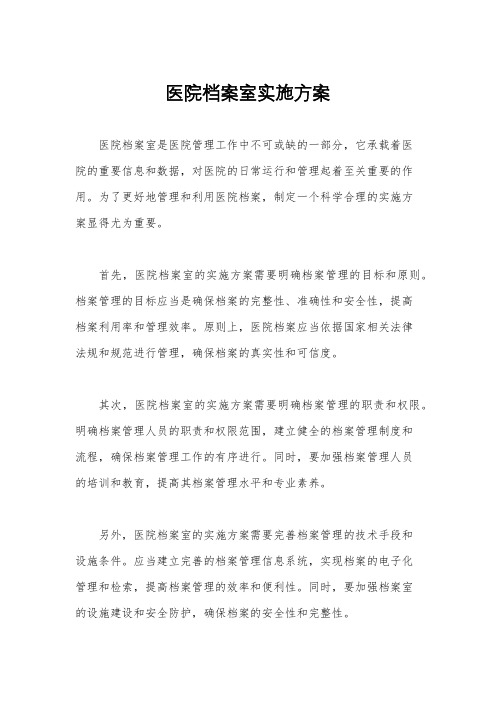 医院档案室实施方案

医院档案室是医院管理工作中不可或缺的一部分，它承载着医院的重要信息和数据，对医院的日常运行和管理起着至关重要的作用。为了更好地管理和利用医院档案，制定一个科学合理的实施方案显得尤为重要。

首先，医院档案室的实施方案需要明确档案管理的目标和原则。档案管理的目标应当是确保档案的完整性、准确性和安全性，提高档案利用率和管理效率。原则上，医院档案应当依据国家相关法律法规和规范进行管理，确保档案的真实性和可信度。

其次，医院档案室的实施方案需要明确档案管理的职责和权限。明确档案管理人员的职责和权限范围，建立健全的档案管理制度和流程，确保档案管理工作的有序进行。同时，要加强档案管理人员的培训和教育，提高其档案管理水平和专业素养。

另外，医院档案室的实施方案需要完善档案管理的技术手段和设施条件。应当建立完善的档案管理信息系统，实现档案的电子化管理和检索，提高档案管理的效率和便利性。同时，要加强档案室的设施建设和安全防护，确保档案的安全性和完整性。